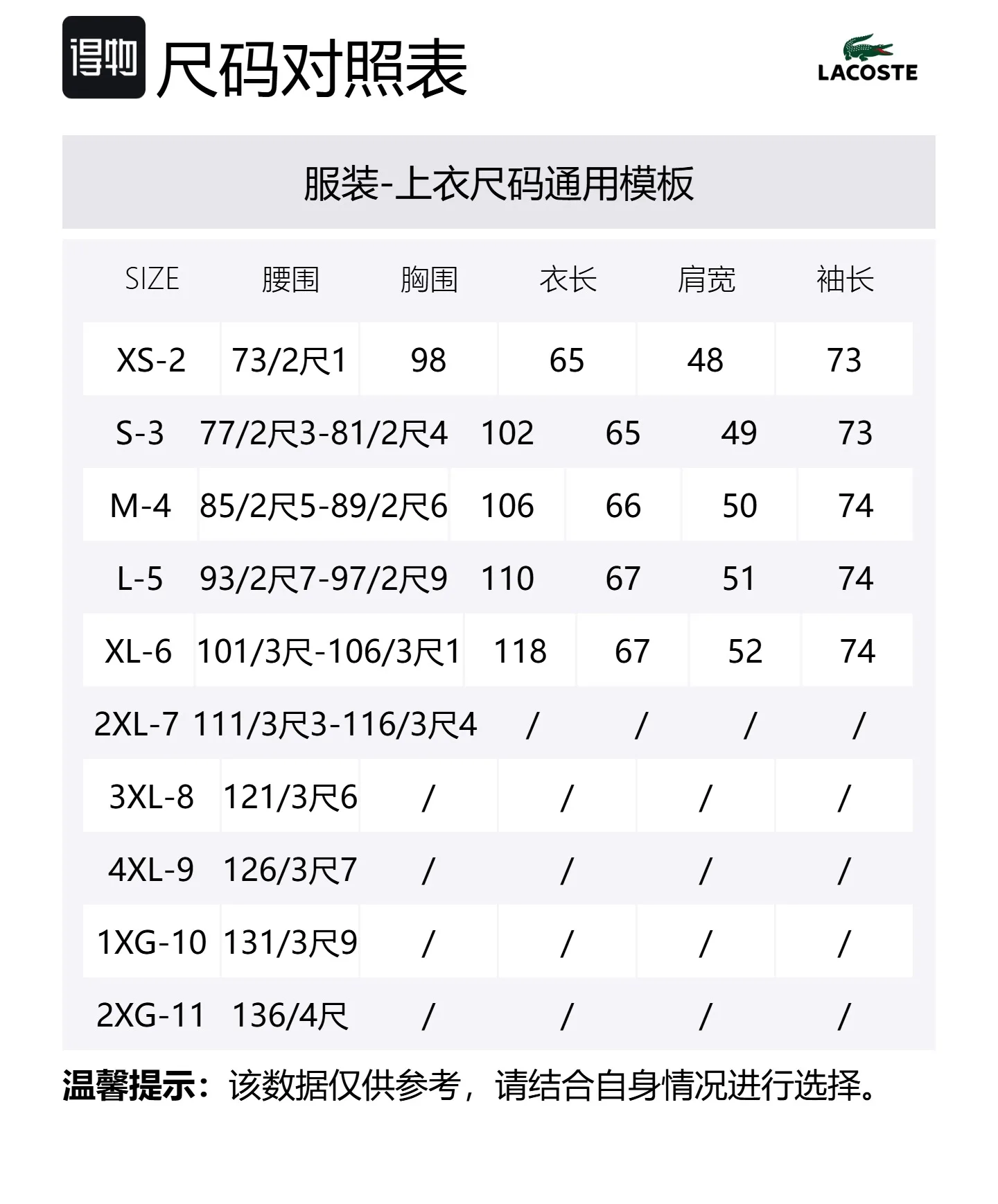 得物 尺码对照表

LACOSTE

服装-上衣尺码通用模板

| SIZE | 腰围 | 胸围 | 衣长 | 肩宽 | 袖长 |
|---|---|---|---|---|---|
| XS-2 | 73/2尺1 | 98 | 65 | 48 | 73 |
| S-3 | 77/2尺3-81/2尺4 | 102 | 65 | 49 | 73 |
| M-4 | 85/2尺5-89/2尺6 | 106 | 66 | 50 | 74 |
| L-5 | 93/2尺7-97/2尺9 | 110 | 67 | 51 | 74 |
| XL-6 | 101/3尺-106/3尺1 | 118 | 67 | 52 | 74 |
| 2XL-7 | 111/3尺3-116/3尺4 | / | / | / | / |
| 3XL-8 | 121/3尺6 | / | / | / | / |
| 4XL-9 | 126/3尺7 | / | / | / | / |
| 1XG-10 | 131/3尺9 | / | / | / | / |
| 2XG-11 | 136/4尺 | / | / | / | / |

温馨提示：该数据仅供参考，请结合自身情况进行选择。